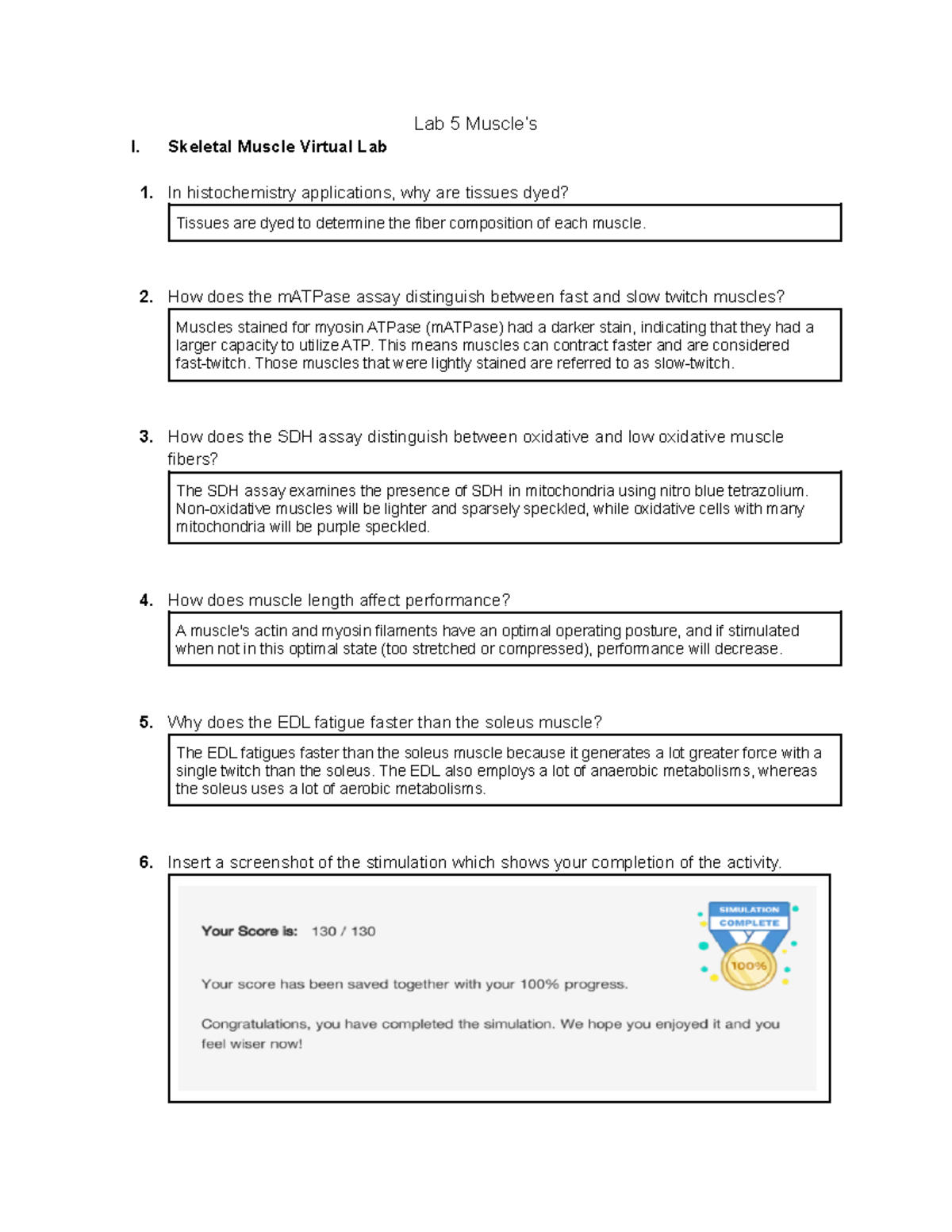 Lab 5 Muscle's

I. Skeletal Muscle Virtual Lab

1. In histochemistry applications, why are tissues dyed?

Tissues are dyed to determine the fiber composition of each muscle.

2. How does the mATPase assay distinguish between fast and slow twitch muscles?

Muscles stained for myosin ATPase (mATPase) had a darker stain, indicating that they had a larger capacity to utilize ATP. This means muscles can contract faster and are considered fast-twitch. Those muscles that were lightly stained are referred to as slow-twitch.

3. How does the SDH assay distinguish between oxidative and low oxidative muscle fibers?

The SDH assay examines the presence of SDH in mitochondria using nitro blue tetrazolium. Non-oxidative muscles will be lighter and sparsely speckled, while oxidative cells with many mitochondria will be purple speckled.

4. How does muscle length affect performance?

A muscle's actin and myosin filaments have an optimal operating posture, and if stimulated when not in this optimal state (too stretched or compressed), performance will decrease.

5. Why does the EDL fatigue faster than the soleus muscle?

The EDL fatigues faster than the soleus muscle because it generates a lot greater force with a single twitch than the soleus. The EDL also employs a lot of anaerobic metabolisms, whereas the soleus uses a lot of aerobic metabolisms.

6. Insert a screenshot of the stimulation which shows your completion of the activity.

Your Score is: 130 / 130

SIMULATION COMPLETE

100%

Your score has been saved together with your 100% progress.

Congratulations, you have completed the simulation. We hope you enjoyed it and you feel wiser now!